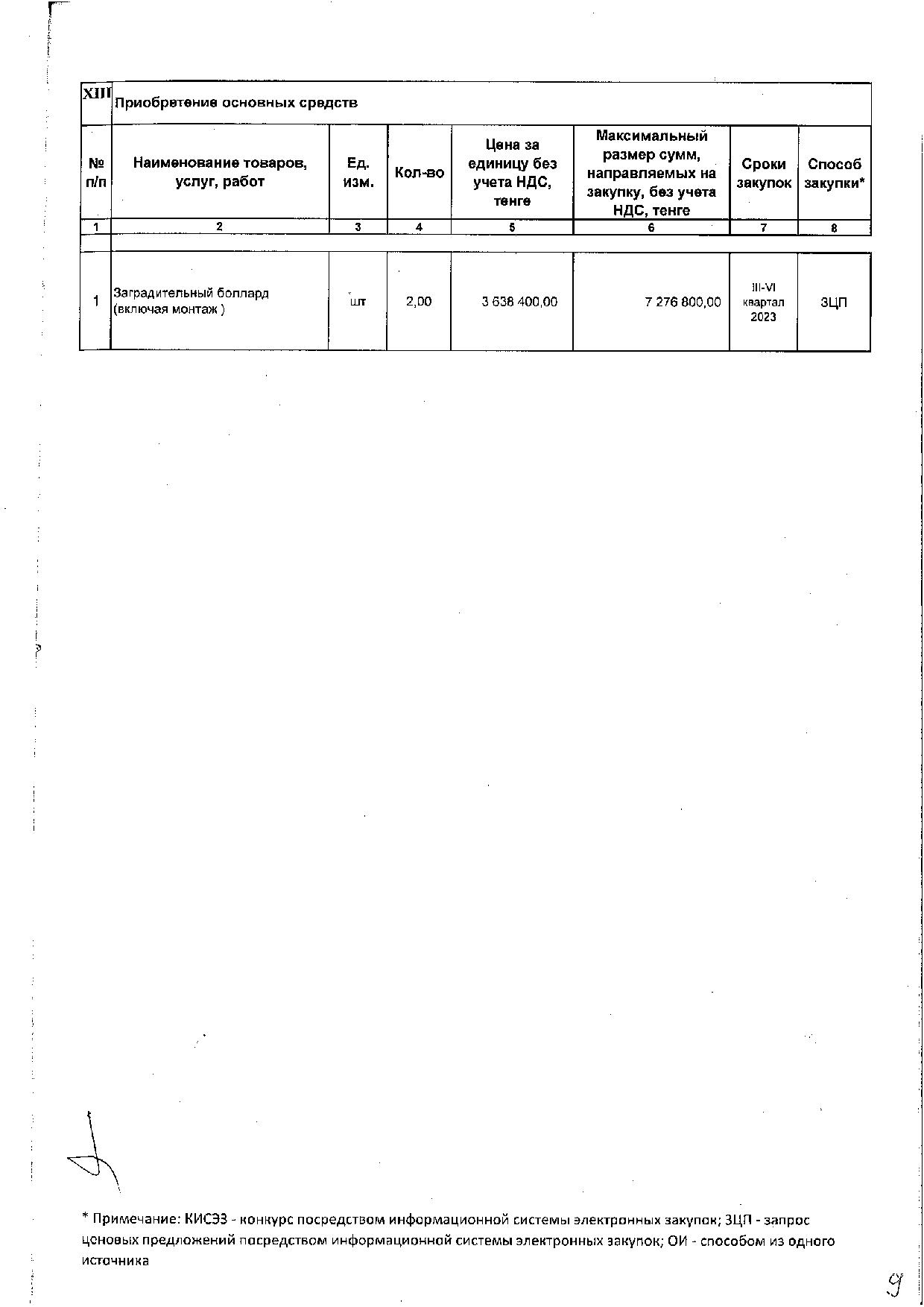 | XIII | Приобретение основных средств | | | | | | |
|---|---|---|---|---|---|---|---|
| № п/п | Наименование товаров, услуг, работ | Ед. изм. | Кол-во | Цена за единицу без учета НДС, тенге | Максимальный размер сумм, направляемых на закупку, без учета НДС, тенге | Сроки закупок | Способ закупки* |
| 1 | 2 | 3 | 4 | 5 | 6 | 7 | 8 |
| 1 | Заградительный боллард (включая монтаж ) | шт | 2,00 | 3 638 400,00 | 7 276 800,00 | III-VI квартал 2023 | ЗЦП |

* Примечание: КИСЭЗ - конкурс посредством информационной системы электронных закупок; ЗЦП - запрос ценовых предложений посредством информационной системы электронных закупок; ОИ - способом из одного источника

9